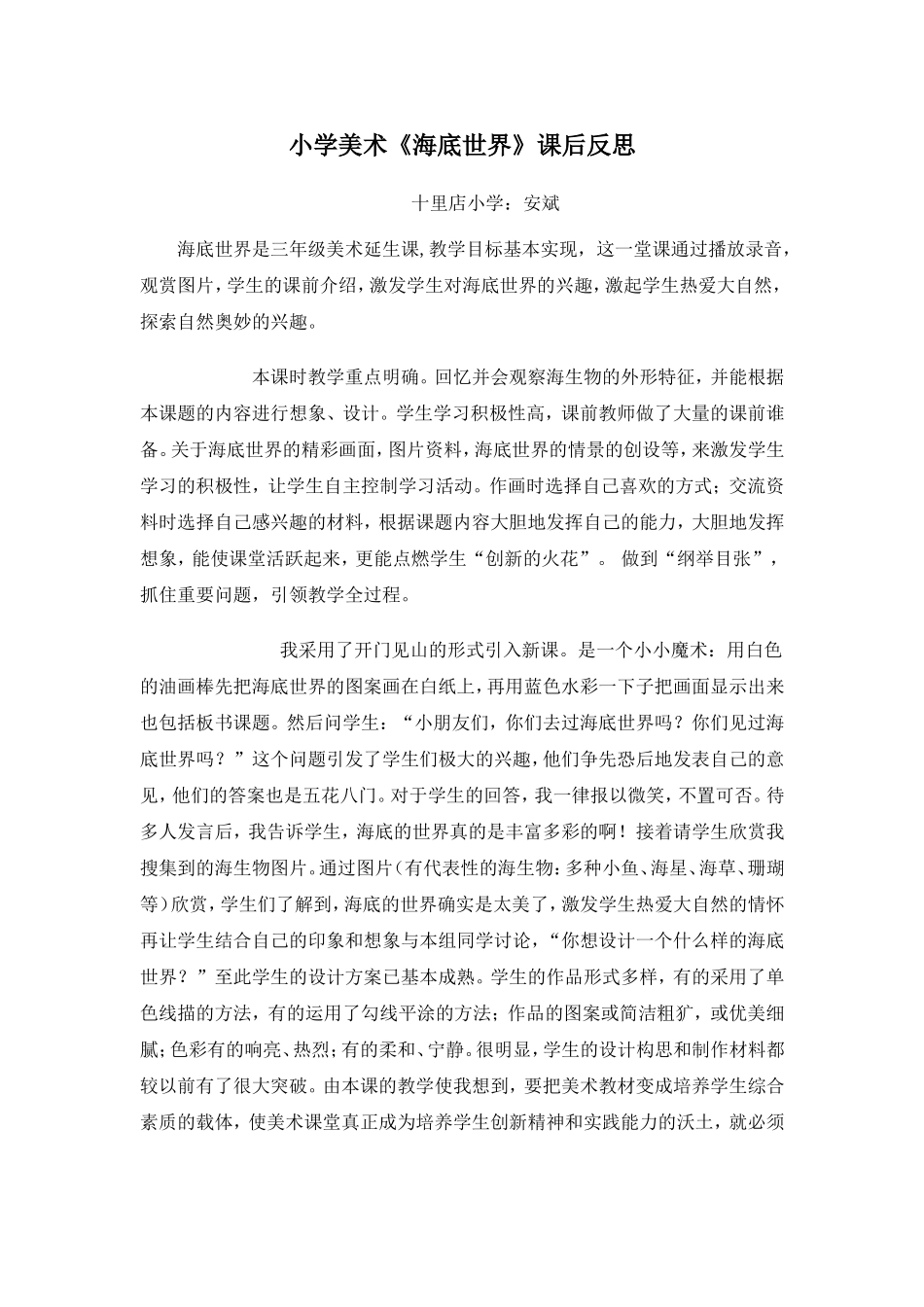 小学美术《海底世界》课后反思

十里店小学：安斌

海底世界是三年级美术延生课,教学目标基本实现，这一堂课通过播放录音，观赏图片，学生的课前介绍，激发学生对海底世界的兴趣，激起学生热爱大自然，探索自然奥妙的兴趣。

本课时教学重点明确。回忆并会观察海生物的外形特征，并能根据本课题的内容进行想象、设计。学生学习积极性高，课前教师做了大量的课前谁备。关于海底世界的精彩画面，图片资料，海底世界的情景的创设等，来激发学生学习的积极性，让学生自主控制学习活动。作画时选择自己喜欢的方式；交流资料时选择自己感兴趣的材料，根据课题内容大胆地发挥自己的能力，大胆地发挥想象，能使课堂活跃起来，更能点燃学生“创新的火花”。 做到“纲举目张”，抓住重要问题，引领教学全过程。

我采用了开门见山的形式引入新课。是一个小小魔术：用白色的油画棒先把海底世界的图案画在白纸上，再用蓝色水彩一下子把画面显示出来也包括板书课题。然后问学生：“小朋友们，你们去过海底世界吗？你们见过海底世界吗？”这个问题引发了学生们极大的兴趣，他们争先恐后地发表自己的意见，他们的答案也是五花八门。对于学生的回答，我一律报以微笑，不置可否。待多人发言后，我告诉学生，海底的世界真的是丰富多彩的啊！接着请学生欣赏我搜集到的海生物图片。通过图片（有代表性的海生物：多种小鱼、海星、海草、珊瑚等）欣赏，学生们了解到，海底的世界确实是太美了，激发学生热爱大自然的情怀再让学生结合自己的印象和想象与本组同学讨论，“你想设计一个什么样的海底世界？”至此学生的设计方案已基本成熟。学生的作品形式多样，有的采用了单色线描的方法，有的运用了勾线平涂的方法；作品的图案或简洁粗犷，或优美细腻；色彩有的响亮、热烈；有的柔和、宁静。很明显，学生的设计构思和制作材料都较以前有了很大突破。由本课的教学使我想到，要把美术教材变成培养学生综合素质的载体，使美术课堂真正成为培养学生创新精神和实践能力的沃土，就必须